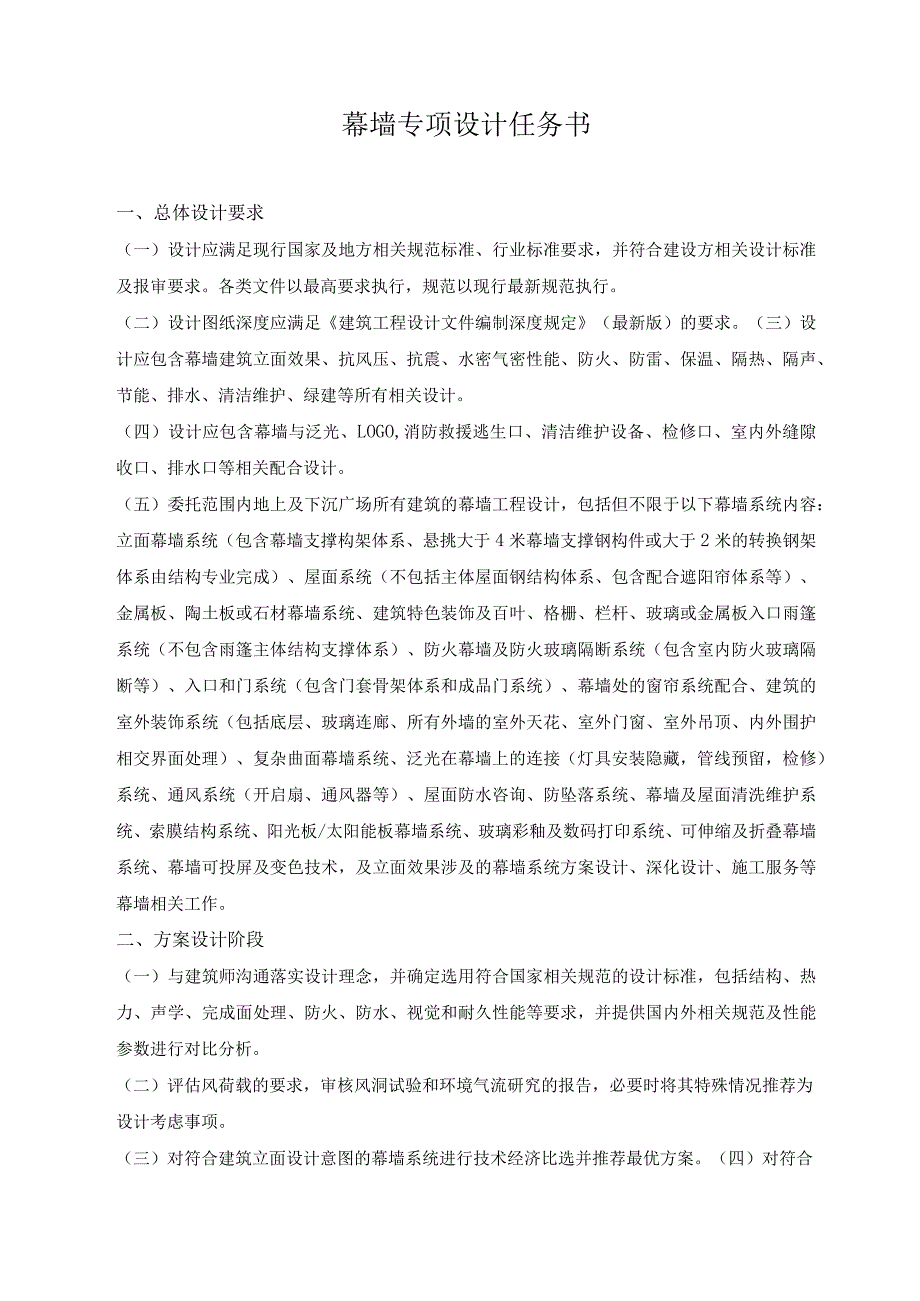 幕墙专项设计任务书

一、总体设计要求

（一）设计应满足现行国家及地方相关规范标准、行业标准要求，并符合建设方相关设计标准及报审要求。各类文件以最高要求执行，规范以现行最新规范执行。

（二）设计图纸深度应满足《建筑工程设计文件编制深度规定》（最新版）的要求。（三）设计应包含幕墙建筑立面效果、抗风压、抗震、水密气密性能、防火、防雷、保温、隔热、隔声、节能、排水、清洁维护、绿建等所有相关设计。

（四）设计应包含幕墙与泛光、LOGO,消防救援逃生口、清洁维护设备、检修口、室内外缝隙收口、排水口等相关配合设计。

（五）委托范围内地上及下沉广场所有建筑的幕墙工程设计，包括但不限于以下幕墙系统内容：立面幕墙系统（包含幕墙支撑构架体系、悬挑大于4米幕墙支撑钢构件或大于2米的转换钢架体系由结构专业完成）、屋面系统（不包括主体屋面钢结构体系、包含配合遮阳帘体系等）、金属板、陶土板或石材幕墙系统、建筑特色装饰及百叶、格栅、栏杆、玻璃或金属板入口雨篷系统（不包含雨篷主体结构支撑体系）、防火幕墙及防火玻璃隔断系统（包含室内防火玻璃隔断等）、入口和门系统（包含门套骨架体系和成品门系统）、幕墙处的窗帘系统配合、建筑的室外装饰系统（包括底层、玻璃连廊、所有外墙的室外天花、室外门窗、室外吊顶、内外围护相交界面处理）、复杂曲面幕墙系统、泛光在幕墙上的连接（灯具安装隐藏，管线预留，检修）系统、通风系统（开启扇、通风器等）、屋面防水咨询、防坠落系统、幕墙及屋面清洗维护系统、索膜结构系统、阳光板/太阳能板幕墙系统、玻璃彩釉及数码打印系统、可伸缩及折叠幕墙系统、幕墙可投屏及变色技术，及立面效果涉及的幕墙系统方案设计、深化设计、施工服务等幕墙相关工作。

二、方案设计阶段

（一）与建筑师沟通落实设计理念，并确定选用符合国家相关规范的设计标准，包括结构、热力、声学、完成面处理、防火、防水、视觉和耐久性能等要求，并提供国内外相关规范及性能参数进行对比分析。

（二）评估风荷载的要求，审核风洞试验和环境气流研究的报告，必要时将其特殊情况推荐为设计考虑事项。

（三）对符合建筑立面设计意图的幕墙系统进行技术经济比选并推荐最优方案。（四）对符合